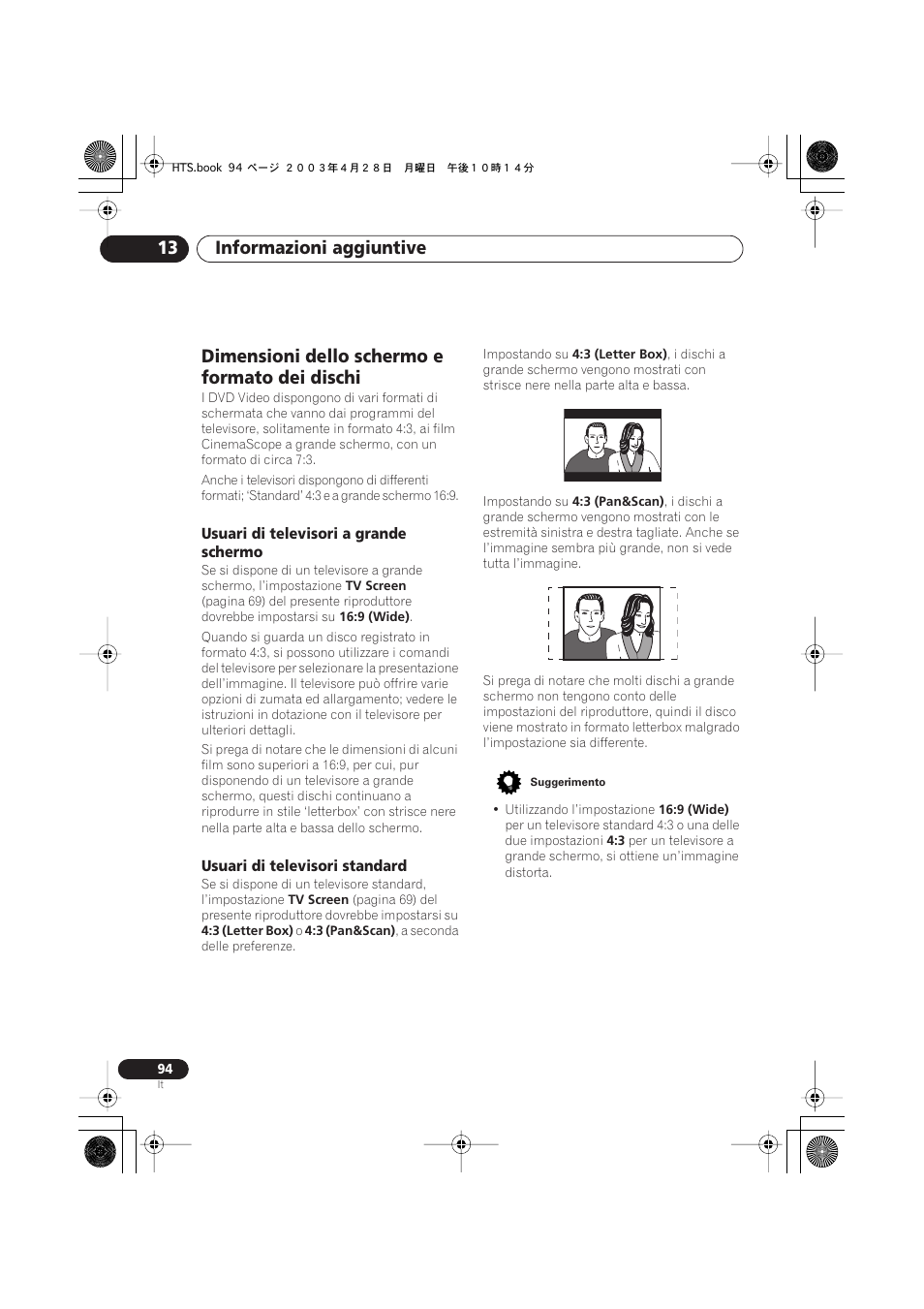 HTS.book 94 ページ ２００３年４月２８日 月曜日 午後１０時１４分

13 Informazioni aggiuntive

Dimensioni dello schermo e formato dei dischi

I DVD Video dispongono di vari formati di schermata che vanno dai programmi del televisore, solitamente in formato 4:3, ai film CinemaScope a grande schermo, con un formato di circa 7:3.

Anche i televisori dispongono di differenti formati; 'Standard' 4:3 e a grande schermo 16:9.

Usuari di televisori a grande schermo

Se si dispone di un televisore a grande schermo, l'impostazione TV Screen (pagina 69) del presente riproduttore dovrebbe impostarsi su 16:9 (Wide).

Quando si guarda un disco registrato in formato 4:3, si possono utilizzare i comandi del televisore per selezionare la presentazione dell'immagine. Il televisore può offrire varie opzioni di zumata ed allargamento; vedere le istruzioni in dotazione con il televisore per ulteriori dettagli.

Si prega di notare che le dimensioni di alcuni film sono superiori a 16:9, per cui, pur disponendo di un televisore a grande schermo, questi dischi continuano a riprodurre in stile 'letterbox' con strisce nere nella parte alta e bassa dello schermo.

Usuari di televisori standard

Se si dispone di un televisore standard, l'impostazione TV Screen (pagina 69) del presente riproduttore dovrebbe impostarsi su 4:3 (Letter Box) o 4:3 (Pan&Scan), a seconda delle preferenze.

Impostando su 4:3 (Letter Box), i dischi a grande schermo vengono mostrati con strisce nere nella parte alta e bassa.

Impostando su 4:3 (Pan&Scan), i dischi a grande schermo vengono mostrati con le estremità sinistra e destra tagliate. Anche se l'immagine sembra più grande, non si vede tutta l'immagine.

Si prega di notare che molti dischi a grande schermo non tengono conto delle impostazioni del riproduttore, quindi il disco viene mostrato in formato letterbox malgrado l'impostazione sia differente.

Suggerimento

• Utilizzando l'impostazione 16:9 (Wide) per un televisore standard 4:3 o una delle due impostazioni 4:3 per un televisore a grande schermo, si ottiene un'immagine distorta.

94
It